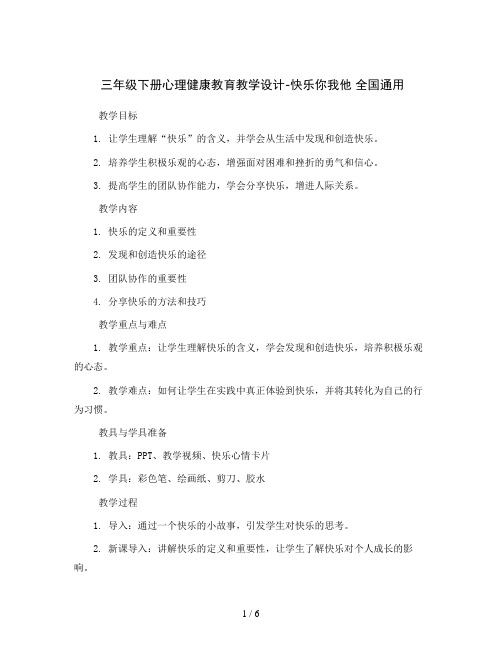 三年级下册心理健康教育教学设计-快乐你我他 全国通用

教学目标

1. 让学生理解“快乐”的含义，并学会从生活中发现和创造快乐。

2. 培养学生积极乐观的心态，增强面对困难和挫折的勇气和信心。

3. 提高学生的团队协作能力，学会分享快乐，增进人际关系。

教学内容

1. 快乐的定义和重要性

2. 发现和创造快乐的途径

3. 团队协作的重要性

4. 分享快乐的方法和技巧

教学重点与难点

1. 教学重点：让学生理解快乐的含义，学会发现和创造快乐，培养积极乐观的心态。

2. 教学难点：如何让学生在实践中真正体验到快乐，并将其转化为自己的行为习惯。

教具与学具准备

1. 教具：PPT、教学视频、快乐心情卡片

2. 学具：彩色笔、绘画纸、剪刀、胶水

教学过程

1. 导入：通过一个快乐的小故事，引发学生对快乐的思考。

2. 新课导入：讲解快乐的定义和重要性，让学生了解快乐对个人成长的影响。

1 / 6